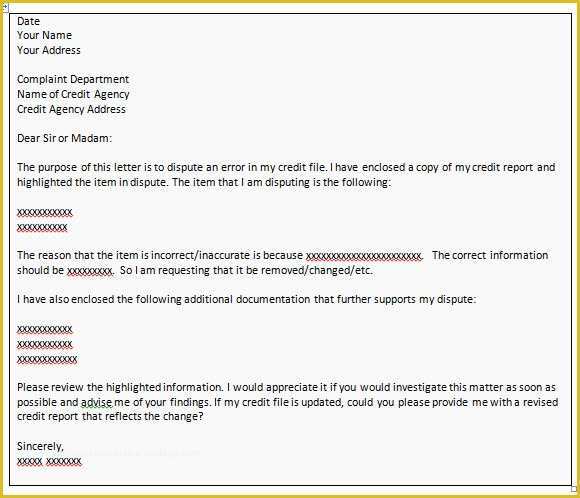 Date
Your Name
Your Address

Complaint Department
Name of Credit Agency
Credit Agency Address

Dear Sir or Madam:

The purpose of this letter is to dispute an error in my credit file. I have enclosed a copy of my credit report and highlighted the item in dispute. The item that I am disputing is the following:

xxxxxxxxxxx
xxxxxxxxxx

The reason that the item is incorrect/inaccurate is because xxxxxxxxxxxxxxxxxxxxxxx. The correct information should be xxxxxxxxx. So I am requesting that it be removed/changed/etc.

I have also enclosed the following additional documentation that further supports my dispute:

xxxxxxxxxxx
xxxxxxxxxxx
xxxxxxxxxxxx

Please review the highlighted information. I would appreciate it if you would investigate this matter as soon as possible and advise me of your findings. If my credit file is updated, could you please provide me with a revised credit report that reflects the change?

Sincerely,
xxxxx xxxxxxx